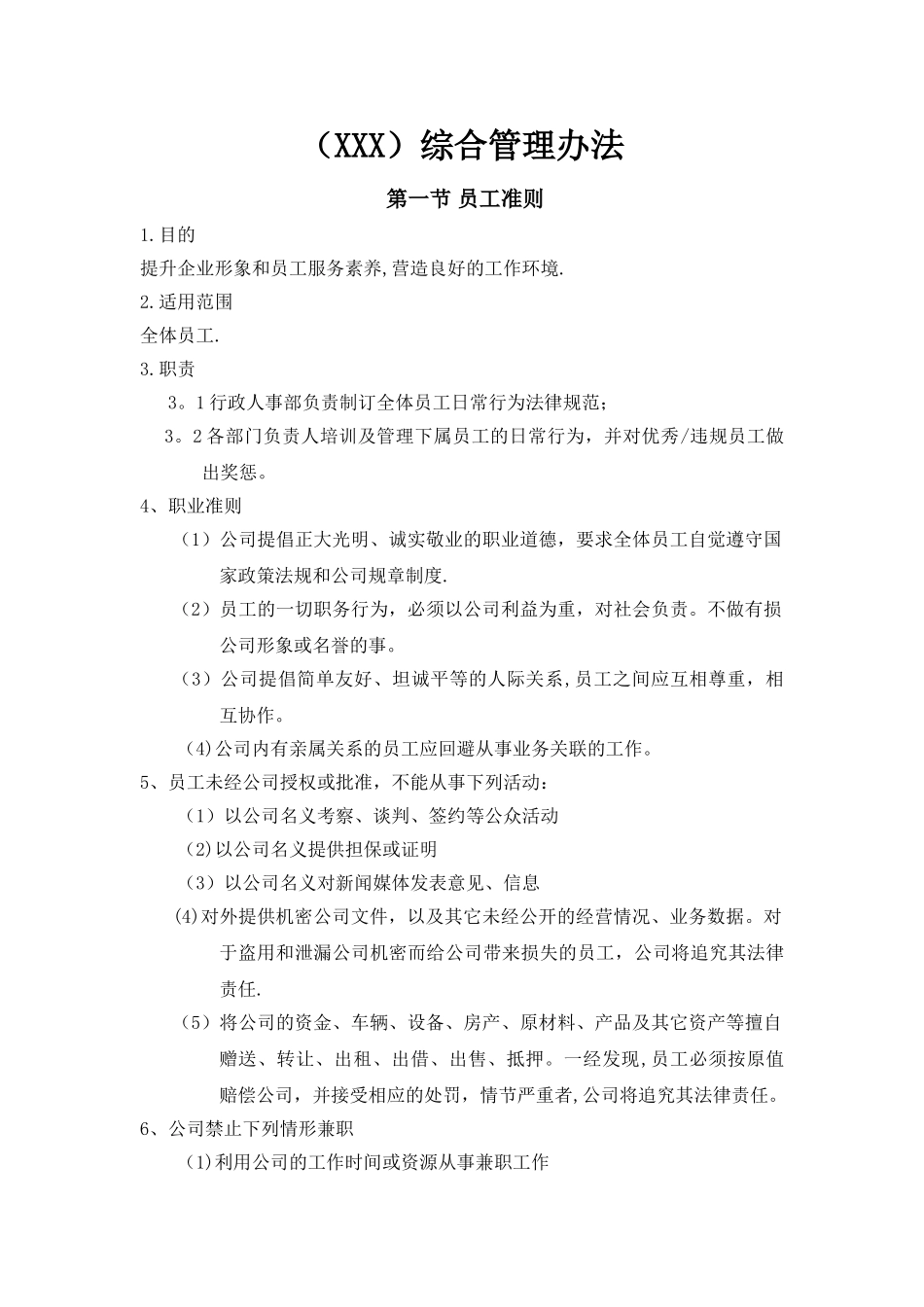 （XXX）综合管理办法

第一节 员工准则

1.目的

提升企业形象和员工服务素养,营造良好的工作环境.

2.适用范围

全体员工.

3.职责

3。1行政人事部负责制订全体员工日常行为法律规范；

3。2各部门负责人培训及管理下属员工的日常行为，并对优秀/违规员工做出奖惩。

4、职业准则

（1）公司提倡正大光明、诚实敬业的职业道德，要求全体员工自觉遵守国家政策法规和公司规章制度.

（2）员工的一切职务行为，必须以公司利益为重，对社会负责。不做有损公司形象或名誉的事。

（3）公司提倡简单友好、坦诚平等的人际关系,员工之间应互相尊重，相互协作。

(4)公司内有亲属关系的员工应回避从事业务关联的工作。

5、员工未经公司授权或批准，不能从事下列活动：

（1）以公司名义考察、谈判、签约等公众活动

(2)以公司名义提供担保或证明

（3）以公司名义对新闻媒体发表意见、信息

(4)对外提供机密公司文件，以及其它未经公开的经营情况、业务数据。对于盗用和泄漏公司机密而给公司带来损失的员工，公司将追究其法律责任.

（5）将公司的资金、车辆、设备、房产、原材料、产品及其它资产等擅自赠送、转让、出租、出借、出售、抵押。一经发现,员工必须按原值赔偿公司，并接受相应的处罚，情节严重者,公司将追究其法律责任。

6、公司禁止下列情形兼职

(1)利用公司的工作时间或资源从事兼职工作